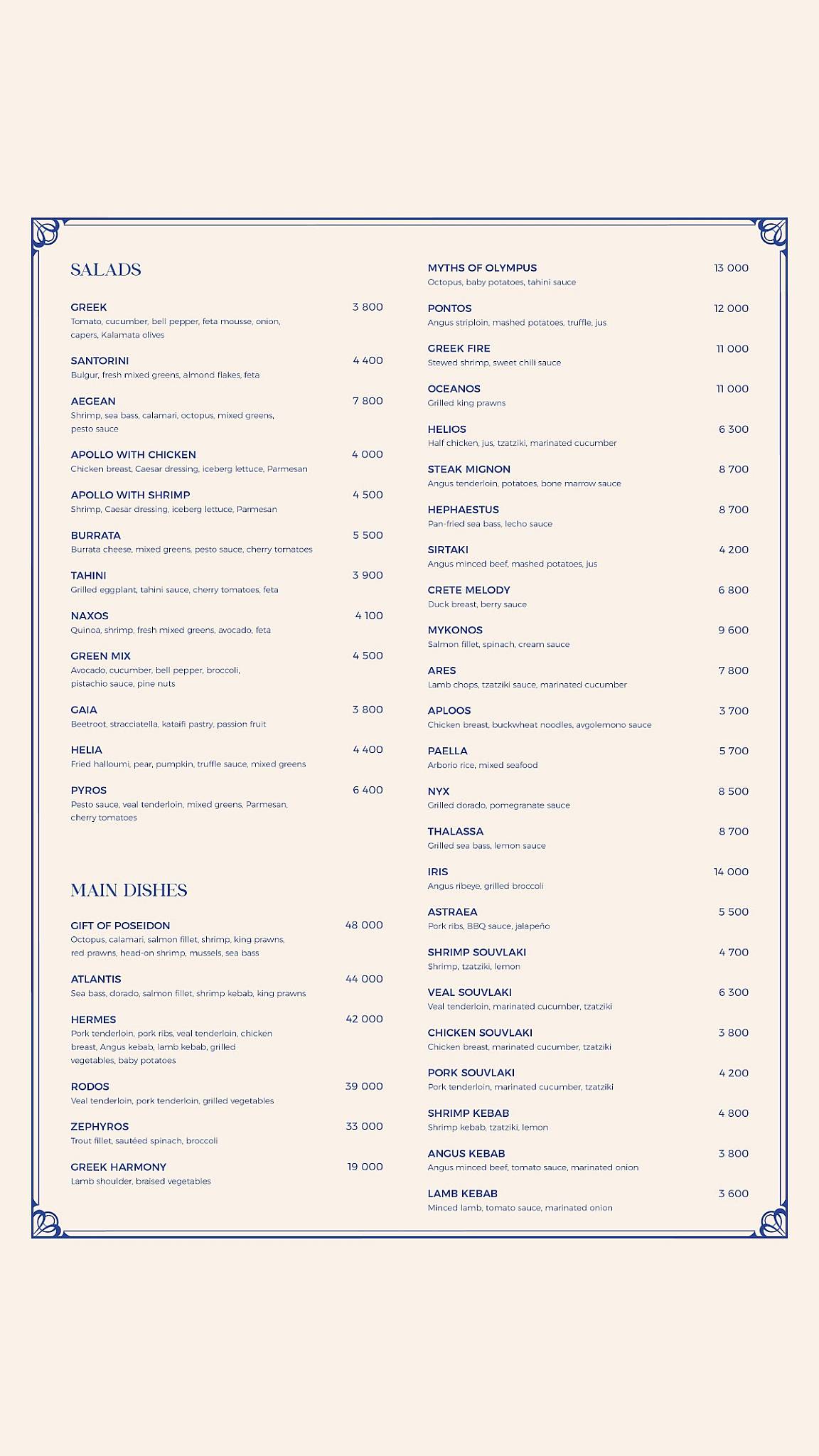 SALADS

GREEK 3 800
Tomato, cucumber, bell pepper, feta mousse, onion, capers, Kalamata olives

SANTORINI 4 400
Bulgur, fresh mixed greens, almond flakes, feta

AEGEAN 7 800
Shrimp, sea bass, calamari, octopus, mixed greens, pesto sauce

APOLLO WITH CHICKEN 4 000
Chicken breast, Caesar dressing, iceberg lettuce, Parmesan

APOLLO WITH SHRIMP 4 500
Shrimp, Caesar dressing, iceberg lettuce, Parmesan

BURRATA 5 500
Burrata cheese, mixed greens, pesto sauce, cherry tomatoes

TAHINI 3 900
Grilled eggplant, tahini sauce, cherry tomatoes, feta

NAXOS 4 100
Quinoa, shrimp, fresh mixed greens, avocado, feta

GREEN MIX 4 500
Avocado, cucumber, bell pepper, broccoli, pistachio sauce, pine nuts

GAIA 3 800
Beetroot, stracciatella, kataifi pastry, passion fruit

HELIA 4 400
Fried halloumi, pear, pumpkin, truffle sauce, mixed greens

PYROS 6 400
Pesto sauce, veal tenderloin, mixed greens, Parmesan, cherry tomatoes

MAIN DISHES

GIFT OF POSEIDON 48 000
Octopus, calamari, salmon fillet, shrimp, king prawns, red prawns, head-on shrimp, mussels, sea bass

ATLANTIS 44 000
Sea bass, dorado, salmon fillet, shrimp kebab, king prawns

HERMES 42 000
Pork tenderloin, pork ribs, veal tenderloin, chicken breast, Angus kebab, lamb kebab, grilled vegetables, baby potatoes

RODOS 39 000
Veal tenderloin, pork tenderloin, grilled vegetables

ZEPHYROS 33 000
Trout fillet, sautéed spinach, broccoli

GREEK HARMONY 19 000
Lamb shoulder, braised vegetables

MYTHS OF OLYMPUS 13 000
Octopus, baby potatoes, tahini sauce

PONTOS 12 000
Angus striploin, mashed potatoes, truffle, jus

GREEK FIRE 11 000
Stewed shrimp, sweet chili sauce

OCEANOS 11 000
Grilled king prawns

HELIOS 6 300
Half chicken, jus, tzatziki, marinated cucumber

STEAK MIGNON 8 700
Angus tenderloin, potatoes, bone marrow sauce

HEPHAESTUS 8 700
Pan-fried sea bass, lecho sauce

SIRTAKI 4 200
Angus minced beef, mashed potatoes, jus

CRETE MELODY 6 800
Duck breast, berry sauce

MYKONOS 9 600
Salmon fillet, spinach, cream sauce

ARES 7 800
Lamb chops, tzatziki sauce, marinated cucumber

APLOOS 3 700
Chicken breast, buckwheat noodles, avgolemono sauce

PAELLA 5 700
Arborio rice, mixed seafood

NYX 8 500
Grilled dorado, pomegranate sauce

THALASSA 8 700
Grilled sea bass, lemon sauce

IRIS 14 000
Angus ribeye, grilled broccoli

ASTRAEA 5 500
Pork ribs, BBQ sauce, jalapeño

SHRIMP SOUVLAKI 4 700
Shrimp, tzatziki, lemon

VEAL SOUVLAKI 6 300
Veal tenderloin, marinated cucumber, tzatziki

CHICKEN SOUVLAKI 3 800
Chicken breast, marinated cucumber, tzatziki

PORK SOUVLAKI 4 200
Pork tenderloin, marinated cucumber, tzatziki

SHRIMP KEBAB 4 800
Shrimp kebab, tzatziki, lemon

ANGUS KEBAB 3 800
Angus minced beef, tomato sauce, marinated onion

LAMB KEBAB 3 600
Minced lamb, tomato sauce, marinated onion